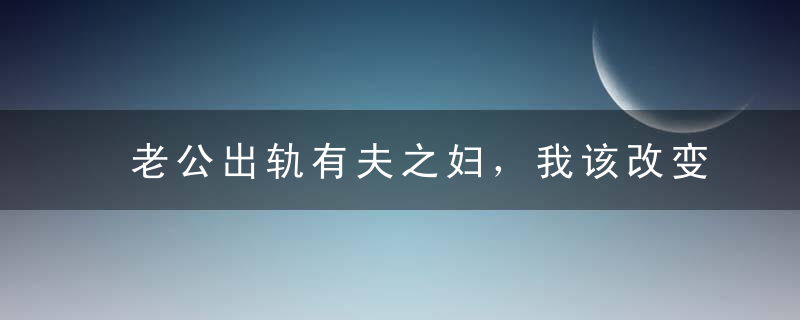 老公出轨有夫之妇，我该改变